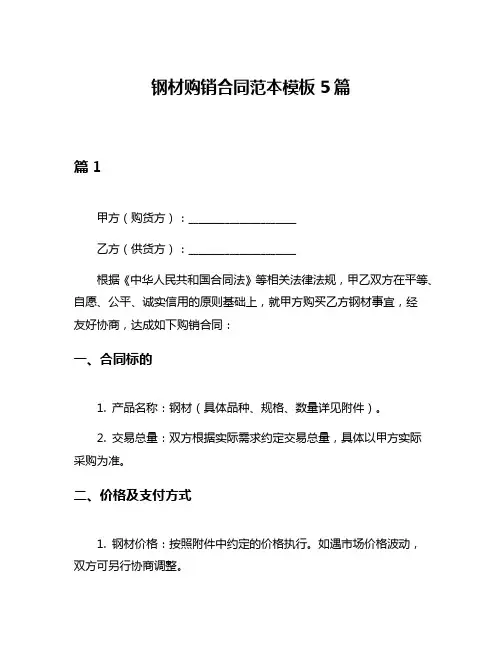 钢材购销合同范本模板 5 篇

篇 1

甲方（购货方）：____________________

乙方（供货方）：____________________

根据《中华人民共和国合同法》等相关法律法规，甲乙双方在平等、自愿、公平、诚实信用的原则基础上，就甲方购买乙方钢材事宜，经友好协商，达成如下购销合同：

一、合同标的

1. 产品名称：钢材（具体品种、规格、数量详见附件）。

2. 交易总量：双方根据实际需求约定交易总量，具体以甲方实际采购为准。

二、价格及支付方式

1. 钢材价格：按照附件中约定的价格执行。如遇市场价格波动，双方可另行协商调整。